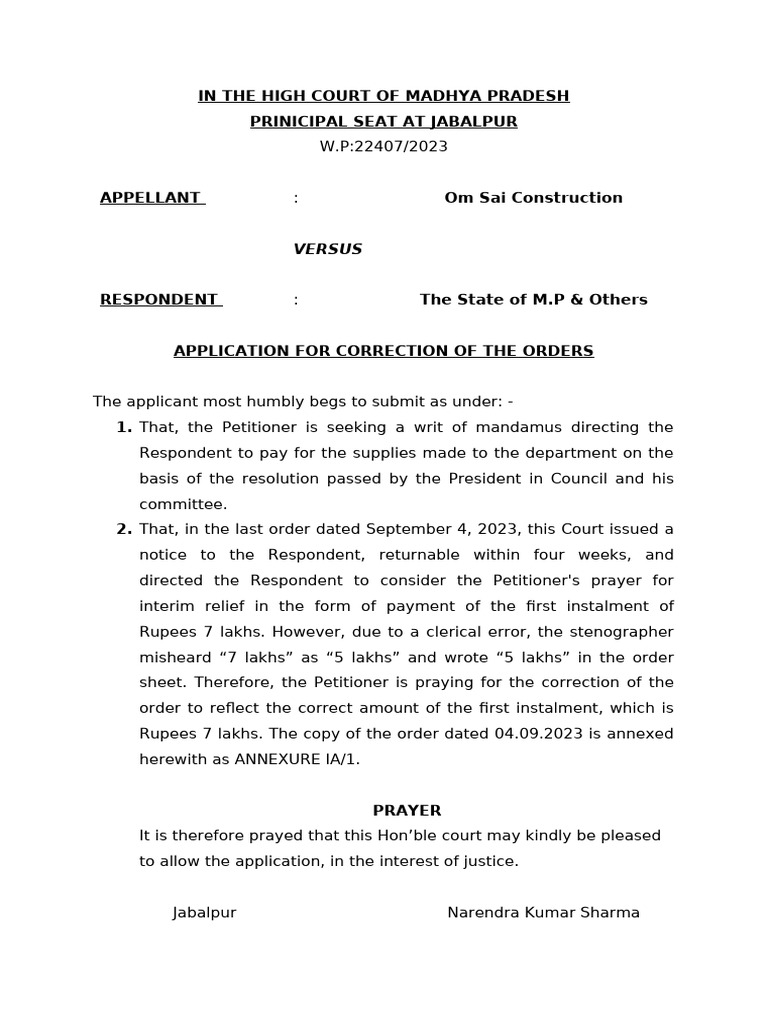 IN THE HIGH COURT OF MADHYA PRADESH
PRINICIPAL SEAT AT JABALPUR
W.P:22407/2023

APPELLANT : Om Sai Construction

VERSUS

RESPONDENT : The State of M.P & Others

APPLICATION FOR CORRECTION OF THE ORDERS

The applicant most humbly begs to submit as under: -

1. That, the Petitioner is seeking a writ of mandamus directing the Respondent to pay for the supplies made to the department on the basis of the resolution passed by the President in Council and his committee.

2. That, in the last order dated September 4, 2023, this Court issued a notice to the Respondent, returnable within four weeks, and directed the Respondent to consider the Petitioner's prayer for interim relief in the form of payment of the first instalment of Rupees 7 lakhs. However, due to a clerical error, the stenographer misheard “7 lakhs” as “5 lakhs” and wrote “5 lakhs” in the order sheet. Therefore, the Petitioner is praying for the correction of the order to reflect the correct amount of the first instalment, which is Rupees 7 lakhs. The copy of the order dated 04.09.2023 is annexed herewith as ANNEXURE IA/1.

PRAYER

It is therefore prayed that this Hon’ble court may kindly be pleased to allow the application, in the interest of justice.

Jabalpur Narendra Kumar Sharma